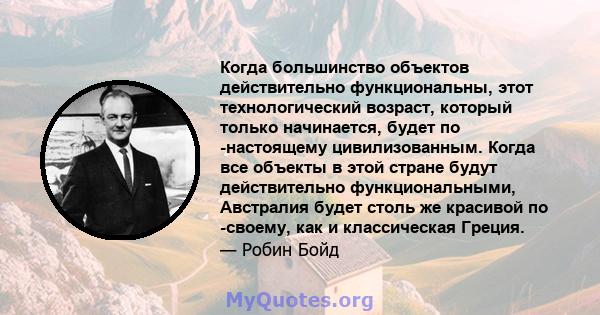 Когда большинство объектов действительно функциональны, этот технологический возраст, который только начинается, будет по -настоящему цивилизованным. Когда все объекты в этой стране будут действительно функциональными, Австралия будет столь же красивой по -своему, как и классическая Греция.
— Робин Бойд

MyQuotes.org